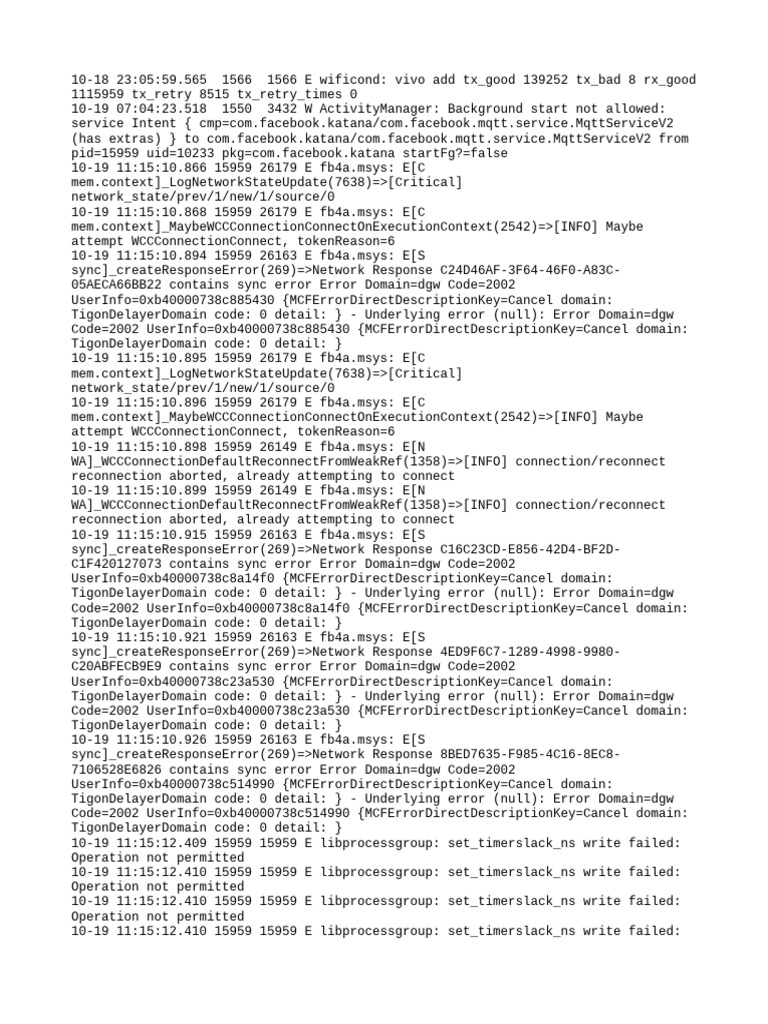 10-18 23:05:59.565 1566 1566 E wificond: vivo add tx_good 139252 tx_bad 8 rx_good 1115959 tx_retry 8515 tx_retry_times 0
10-19 07:04:23.518 1550 3432 W ActivityManager: Background start not allowed: service Intent { cmp=com.facebook.katana/com.facebook.mqtt.service.MqttServiceV2 (has extras) } to com.facebook.katana/com.facebook.mqtt.service.MqttServiceV2 from pid=15959 uid=10233 pkg=com.facebook.katana startFg?=false
10-19 11:15:10.866 15959 26179 E fb4a.msys: E[C mem.context]_LogNetworkStateUpdate(7638)=>[Critical] network_state/prev/1/new/1/source/0
10-19 11:15:10.868 15959 26179 E fb4a.msys: E[C mem.context]_MaybeWCCConnectionConnectOnExecutionContext(2542)=>[INFO] Maybe attempt WCCConnectionConnect, tokenReason=6
10-19 11:15:10.894 15959 26163 E fb4a.msys: E[S sync]_createResponseError(269)=>Network Response C24D46AF-3F64-46F0-A83C-05AECA66BB22 contains sync error Error Domain=dgw Code=2002 UserInfo=0xb40000738c885430 {MCFErrorDirectDescriptionKey=Cancel domain: TigonDelayerDomain code: 0 detail: } - Underlying error (null): Error Domain=dgw Code=2002 UserInfo=0xb40000738c885430 {MCFErrorDirectDescriptionKey=Cancel domain: TigonDelayerDomain code: 0 detail: }
10-19 11:15:10.895 15959 26179 E fb4a.msys: E[C mem.context]_LogNetworkStateUpdate(7638)=>[Critical] network_state/prev/1/new/1/source/0
10-19 11:15:10.896 15959 26179 E fb4a.msys: E[C mem.context]_MaybeWCCConnectionConnectOnExecutionContext(2542)=>[INFO] Maybe attempt WCCConnectionConnect, tokenReason=6
10-19 11:15:10.898 15959 26149 E fb4a.msys: E[N WA]_WCCConnectionDefaultReconnectFromWeakRef(1358)=>[INFO] connection/reconnect reconnection aborted, already attempting to connect
10-19 11:15:10.899 15959 26149 E fb4a.msys: E[N WA]_WCCConnectionDefaultReconnectFromWeakRef(1358)=>[INFO] connection/reconnect reconnection aborted, already attempting to connect
10-19 11:15:10.915 15959 26163 E fb4a.msys: E[S sync]_createResponseError(269)=>Network Response C16C23CD-E856-42D4-BF2D-C1F420127073 contains sync error Error Domain=dgw Code=2002 UserInfo=0xb40000738c8a14f0 {MCFErrorDirectDescriptionKey=Cancel domain: TigonDelayerDomain code: 0 detail: } - Underlying error (null): Error Domain=dgw Code=2002 UserInfo=0xb40000738c8a14f0 {MCFErrorDirectDescriptionKey=Cancel domain: TigonDelayerDomain code: 0 detail: }
10-19 11:15:10.921 15959 26163 E fb4a.msys: E[S sync]_createResponseError(269)=>Network Response 4ED9F6C7-1289-4998-9980-C20ABFECB9E9 contains sync error Error Domain=dgw Code=2002 UserInfo=0xb40000738c23a530 {MCFErrorDirectDescriptionKey=Cancel domain: TigonDelayerDomain code: 0 detail: } - Underlying error (null): Error Domain=dgw Code=2002 UserInfo=0xb40000738c23a530 {MCFErrorDirectDescriptionKey=Cancel domain: TigonDelayerDomain code: 0 detail: }
10-19 11:15:10.926 15959 26163 E fb4a.msys: E[S sync]_createResponseError(269)=>Network Response 8BED7635-F985-4C16-8EC8-7106528E6826 contains sync error Error Domain=dgw Code=2002 UserInfo=0xb40000738c514990 {MCFErrorDirectDescriptionKey=Cancel domain: TigonDelayerDomain code: 0 detail: } - Underlying error (null): Error Domain=dgw Code=2002 UserInfo=0xb40000738c514990 {MCFErrorDirectDescriptionKey=Cancel domain: TigonDelayerDomain code: 0 detail: }
10-19 11:15:12.409 15959 15959 E libprocessgroup: set_timerslack_ns write failed: Operation not permitted
10-19 11:15:12.410 15959 15959 E libprocessgroup: set_timerslack_ns write failed: Operation not permitted
10-19 11:15:12.410 15959 15959 E libprocessgroup: set_timerslack_ns write failed: Operation not permitted
10-19 11:15:12.410 15959 15959 E libprocessgroup: set_timerslack_ns write failed: